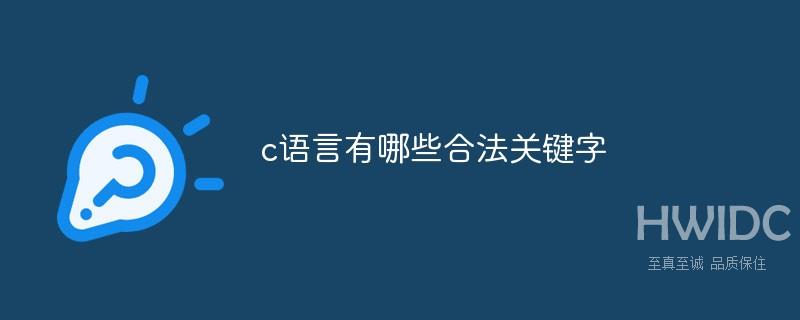 c语言有哪些合法关键字

HWIDC
至真至诚 品质保住